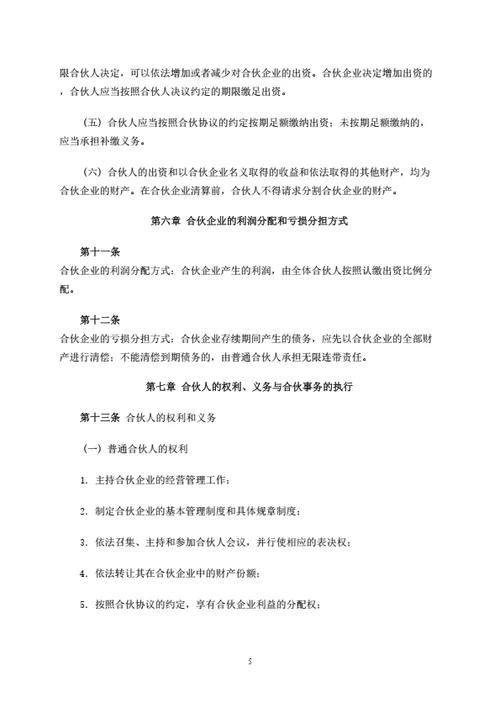 限合伙人决定，可以依法增加或者减少对合伙企业的出资。合伙企业决定增加出资的，合伙人应当按照合伙人决议约定的期限缴足出资。

（五）合伙人应当按照合伙协议的约定按期足额缴纳出资；未按期足额缴纳的，应当承担补缴义务。

（六）合伙人的出资和以合伙企业名义取得的收益和依法取得的其他财产，均为合伙企业的财产。在合伙企业清算前，合伙人不得请求分割合伙企业的财产。

第六章 合伙企业的利润分配和亏损分担方式

第十一条
合伙企业的利润分配方式：合伙企业产生的利润，由全体合伙人按照认缴出资比例分配。

第十二条
合伙企业的亏损分担方式：合伙企业存续期间产生的债务，应先以合伙企业的全部财产进行清偿；不能清偿到期债务的，由普通合伙人承担无限连带责任。

第七章 合伙人的权利、义务与合伙事务的执行

第十三条 合伙人的权利和义务

（一）普通合伙人的权利

1. 主持合伙企业的经营管理工作；

2. 制定合伙企业的基本管理制度和具体规章制度；

3. 依法召集、主持和参加合伙人会议，并行使相应的表决权；

4. 依法转让其在合伙企业中的财产份额；

5. 按照合伙协议的约定，享有合伙企业利益的分配权；

5